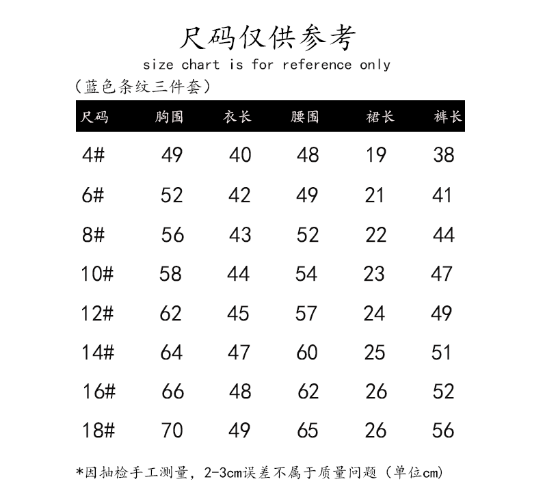 尺码仅供参考

size chart is for reference only

（蓝色条纹三件套）

| 尺码 | 胸围 | 衣长 | 腰围 | 裙长 | 裤长 |
|---|---|---|---|---|---|
| 4# | 49 | 40 | 48 | 19 | 38 |
| 6# | 52 | 42 | 49 | 21 | 41 |
| 8# | 56 | 43 | 52 | 22 | 44 |
| 10# | 58 | 44 | 54 | 23 | 47 |
| 12# | 62 | 45 | 57 | 24 | 49 |
| 14# | 64 | 47 | 60 | 25 | 51 |
| 16# | 66 | 48 | 62 | 26 | 52 |
| 18# | 70 | 49 | 65 | 26 | 56 |

*因抽检手工测量，2-3cm误差不属于质量问题（单位cm）